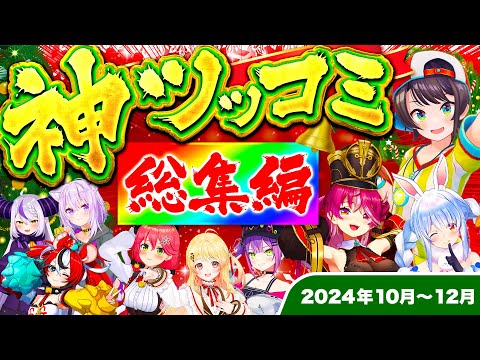 神ツッコミ

総集編

2024年10月～12月